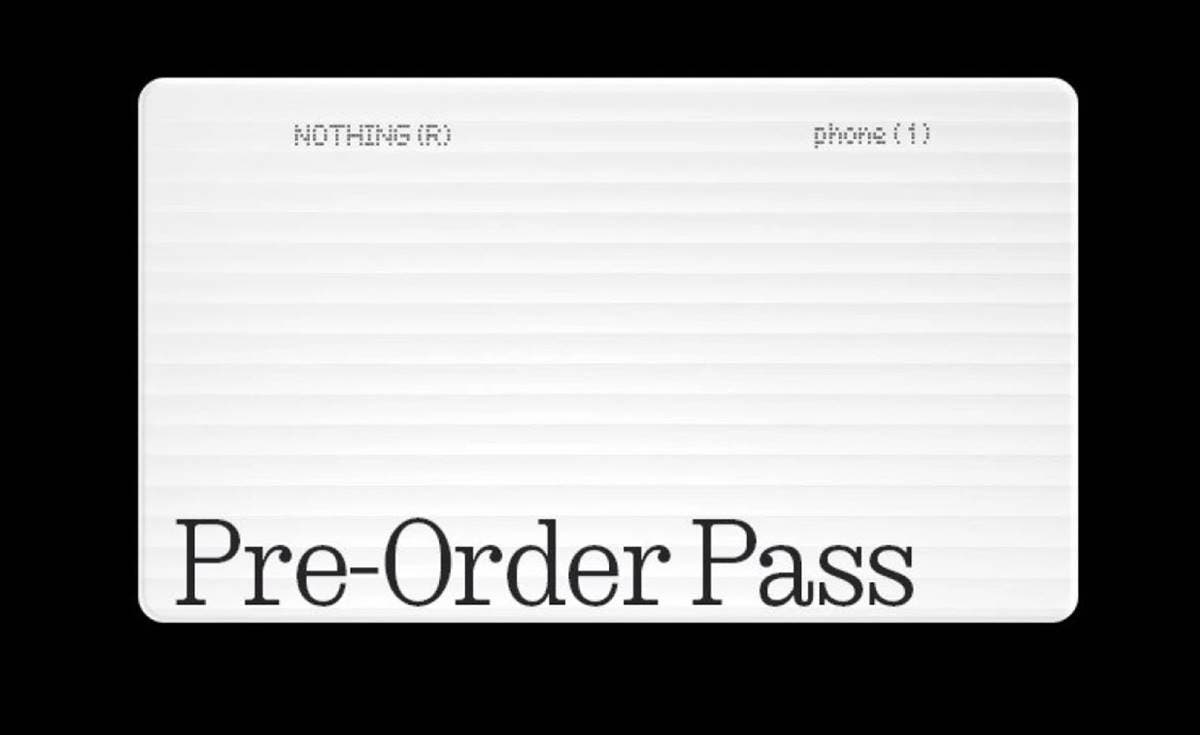 NOTHING (R)

phone (1)

Pre-Order Pass